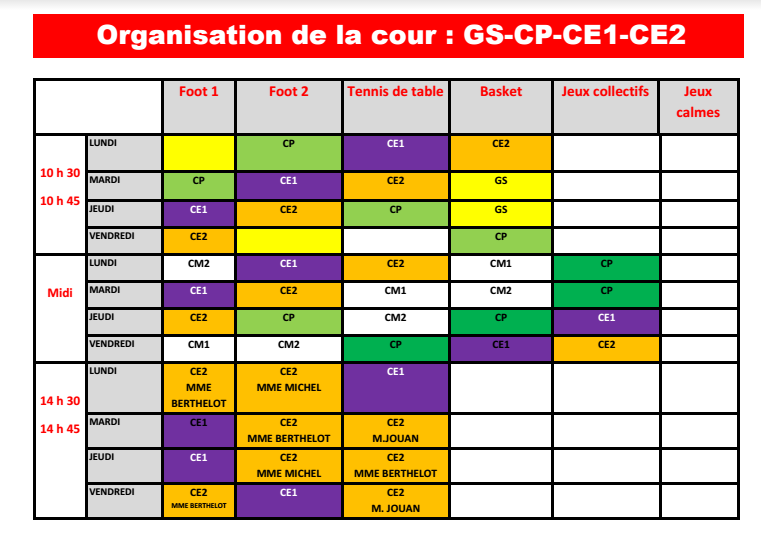 Organisation de la cour : GS-CP-CE1-CE2

| | | Foot 1 | Foot 2 | Tennis de table | Basket | Jeux collectifs | Jeux calmes |
|---|---|---|---|---|---|---|---|
| 10 h 30 10 h 45 | LUNDI | | CP | CE1 | CE2 | | |
| | MARDI | CP | CE1 | CE2 | GS | | |
| | JEUDI | CE1 | CE2 | CP | GS | | |
| | VENDREDI | CE2 | | | CP | | |
| Midi | LUNDI | CM2 | CE1 | CE2 | CM1 | CP | |
| | MARDI | CE1 | CE2 | CM1 | CM2 | CP | |
| | JEUDI | CE2 | CP | CM2 | CP | CE1 | |
| | VENDREDI | CM1 | CM2 | CP | CE1 | CE2 | |
| 14 h 30 14 h 45 | LUNDI | CE2 MME BERTHELOT | CE2 MME MICHEL | CE1 | | | |
| | MARDI | CE1 | CE2 MME BERTHELOT | CE2 M.JOUAN | | | |
| | JEUDI | CE1 | CE2 MME MICHEL | CE2 MME BERTHELOT | | | |
| | VENDREDI | CE2 MME BERTHELOT | CE1 | CE2 M. JOUAN | | | |